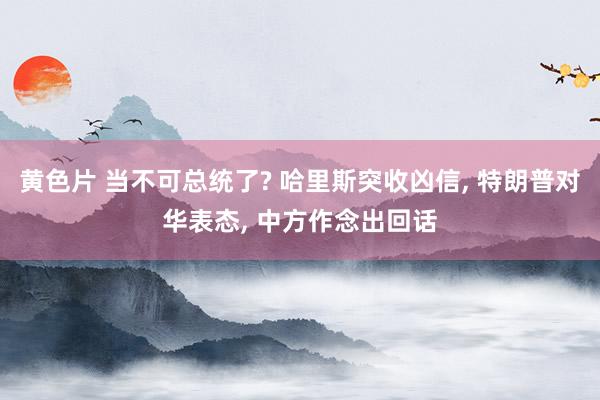 黄色片 当不可总统了? 哈里斯突收凶信, 特朗普对华表态, 中方作念出回话